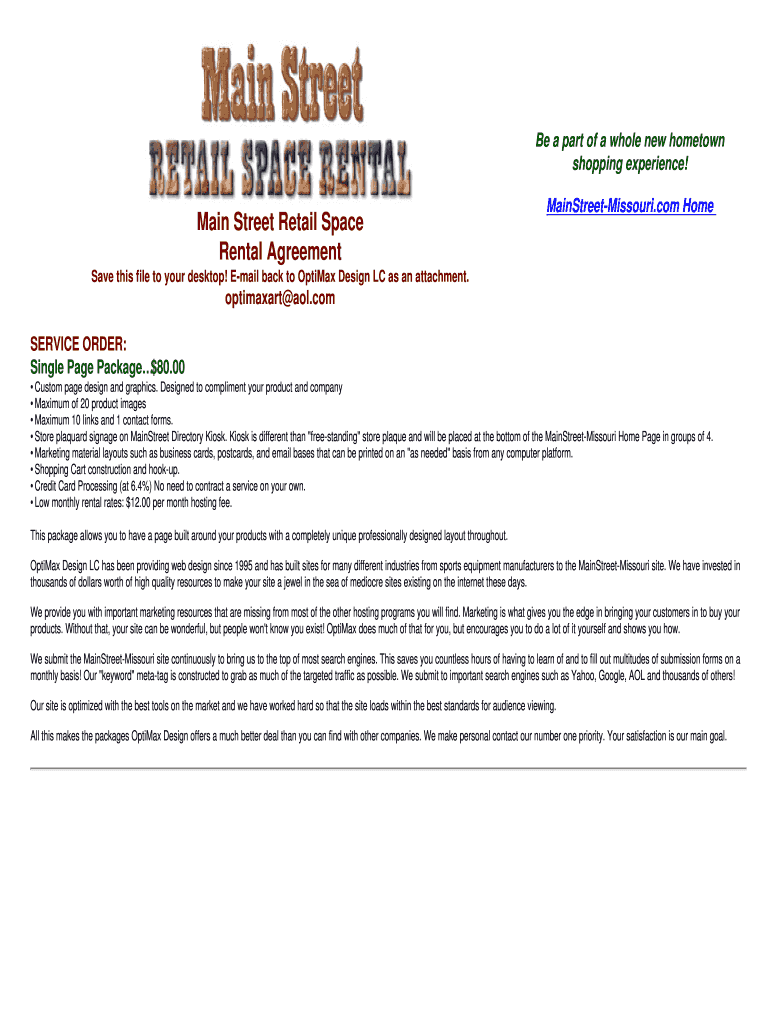 Main Street
RETAIL SPACE RENTAL

Be a part of a whole new hometown shopping experience!

MainStreet-Missouri.com Home

Main Street Retail Space Rental Agreement

Save this file to your desktop! E-mail back to OptiMax Design LC as an attachment.

optimaxart@aol.com

SERVICE ORDER:
Single Page Package..$80.00

• Custom page design and graphics. Designed to compliment your product and company
• Maximum of 20 product images
• Maximum 10 links and 1 contact forms.
• Store plaquard signage on MainStreet Directory Kiosk. Kiosk is different than "free-standing" store plaque and will be placed at the bottom of the MainStreet-Missouri Home Page in groups of 4.
• Marketing material layouts such as business cards, postcards, and email bases that can be printed on an "as needed" basis from any computer platform.
• Shopping Cart construction and hook-up.
• Credit Card Processing (at 6.4%) No need to contract a service on your own.
• Low monthly rental rates: $12.00 per month hosting fee.

This package allows you to have a page built around your products with a completely unique professionally designed layout throughout.

OptiMax Design LC has been providing web design since 1995 and has built sites for many different industries from sports equipment manufacturers to the MainStreet-Missouri site. We have invested in thousands of dollars worth of high quality resources to make your site a jewel in the sea of mediocre sites existing on the internet these days.

We provide you with important marketing resources that are missing from most of the other hosting programs you will find. Marketing is what gives you the edge in bringing your customers in to buy your products. Without that, your site can be wonderful, but people won't know you exist! OptiMax does much of that for you, but encourages you to do a lot of it yourself and shows you how.

We submit the MainStreet-Missouri site continuously to bring us to the top of most search engines. This saves you countless hours of having to learn of and to fill out multitudes of submission forms on a monthly basis! Our "keyword" meta-tag is constructed to grab as much of the targeted traffic as possible. We submit to important search engines such as Yahoo, Google, AOL and thousands of others!

Our site is optimized with the best tools on the market and we have worked hard so that the site loads within the best standards for audience viewing.

All this makes the packages OptiMax Design offers a much better deal than you can find with other companies. We make personal contact our number one priority. Your satisfaction is our main goal.